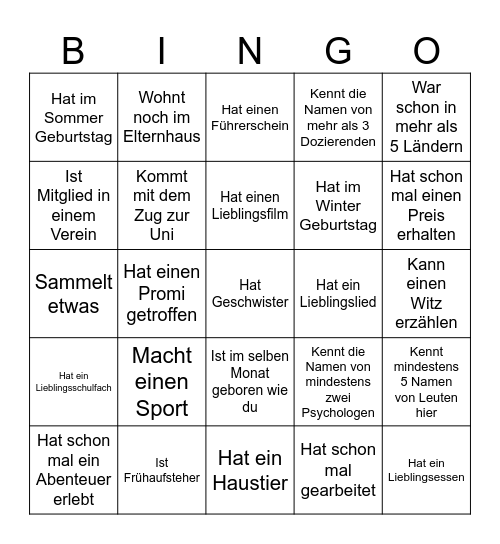 | B | I | N | G | O |
|---|---|---|---|---|
| Hat im Sommer Geburtstag | Wohnt noch im Elternhaus | Hat einen Führerschein | Kennt die Namen von mehr als 3 Dozierenden | War schon in mehr als 5 Ländern |
| Ist Mitglied in einem Verein | Kommt mit dem Zug zur Uni | Hat einen Lieblingsfilm | Hat im Winter Geburtstag | Hat schon mal einen Preis erhalten |
| Sammelt etwas | Hat einen Promi getroffen | Hat Geschwister | Hat ein Lieblingslied | Kann einen Witz erzählen |
| Hat ein Lieblingsschulfach | Macht einen Sport | Ist im selben Monat geboren wie du | Kennt die Namen von mindestens zwei Psychologen | Kennt mindestens 5 Namen von Leuten hier |
| Hat schon mal ein Abenteuer erlebt | Ist Frühaufsteher | Hat ein Haustier | Hat schon mal gearbeitet | Hat ein Lieblingsessen |